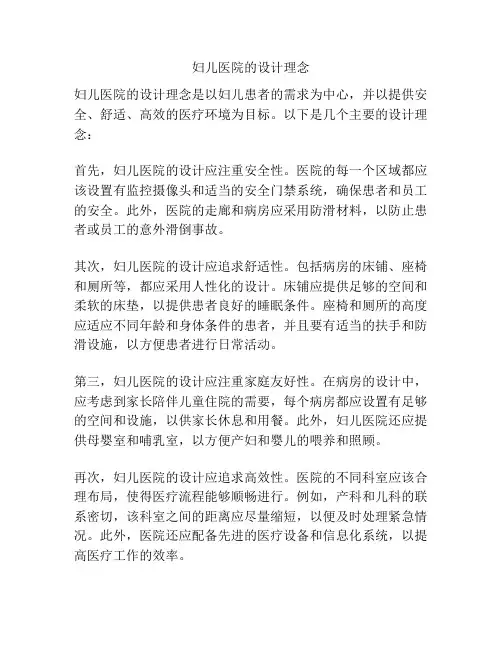 妇儿医院的设计理念

妇儿医院的设计理念是以妇儿患者的需求为中心，并以提供安全、舒适、高效的医疗环境为目标。以下是几个主要的设计理念：

首先，妇儿医院的设计应注重安全性。医院的每一个区域都应该设置有监控摄像头和适当的安全门禁系统，确保患者和员工的安全。此外，医院的走廊和病房应采用防滑材料，以防止患者或员工的意外滑倒事故。

其次，妇儿医院的设计应追求舒适性。包括病房的床铺、座椅和厕所等，都应采用人性化的设计。床铺应提供足够的空间和柔软的床垫，以提供患者良好的睡眠条件。座椅和厕所的高度应适应不同年龄和身体条件的患者，并且要有适当的扶手和防滑设施，以方便患者进行日常活动。

第三，妇儿医院的设计应注重家庭友好性。在病房的设计中，应考虑到家长陪伴儿童住院的需要，每个病房都应设置有足够的空间和设施，以供家长休息和用餐。此外，妇儿医院还应提供母婴室和哺乳室，以方便产妇和婴儿的喂养和照顾。

再次，妇儿医院的设计应追求高效性。医院的不同科室应该合理布局，使得医疗流程能够顺畅进行。例如，产科和儿科的联系密切，该科室之间的距离应尽量缩短，以便及时处理紧急情况。此外，医院还应配备先进的医疗设备和信息化系统，以提高医疗工作的效率。